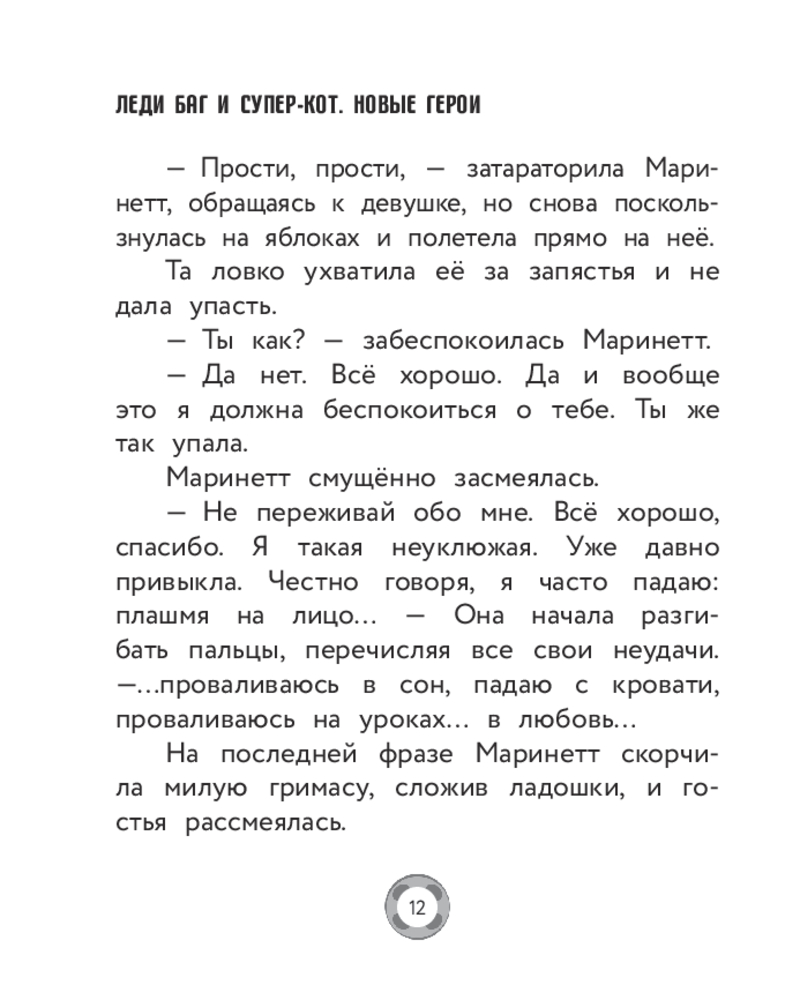 ЛЕДИ БАГ И СУПЕР-КОТ. НОВЫЕ ГЕРОИ

— Прости, прости, — затараторила Маринетт, обращаясь к девушке, но снова поскользнулась на яблоках и полетела прямо на неё.

Та ловко ухватила её за запястья и не дала упасть.

— Ты как? — забеспокоилась Маринетт.

— Да нет. Всё хорошо. Да и вообще это я должна беспокоиться о тебе. Ты же так упала.

Маринетт смущённо засмеялась.

— Не переживай обо мне. Всё хорошо, спасибо. Я такая неуклюжая. Уже давно привыкла. Честно говоря, я часто падаю: плашмя на лицо… — Она начала разгибать пальцы, перечисляя все свои неудачи. —…проваливаюсь в сон, падаю с кровати, проваливаюсь на уроках… в любовь…

На последней фразе Маринетт скорчила милую гримасу, сложив ладошки, и гостья рассмеялась.

12